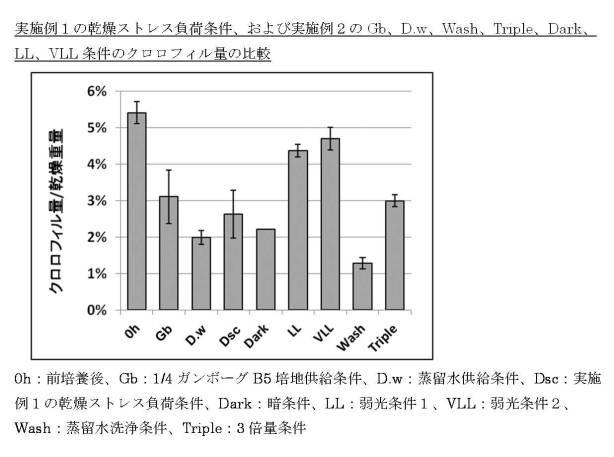 実施例１の乾燥ストレス負荷条件、および実施例２の Gb、D.w、Wash、Triple、Dark、LL、VLL 条件のクロロフィル量の比較

クロロフィル量/乾燥重量

6%
5%
4%
3%
2%
1%
0%

0h
Gb
D.w
Dsc
Dark
LL
VLL
Wash
Triple

0h：前培養後、Gb：1/4 ガンボーグ B5 培地供給条件、D.w：蒸留水供給条件、Dsc：実施例１の乾燥ストレス負荷条件、Dark：暗条件、LL：弱光条件１、VLL：弱光条件２、Wash：蒸留水洗浄条件、Triple：３倍量条件